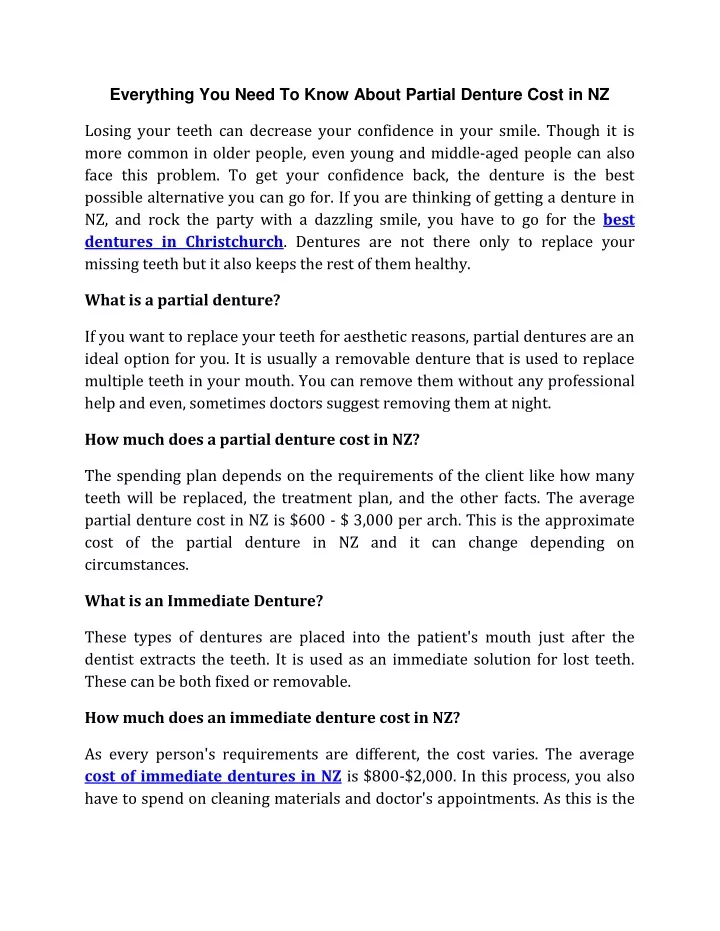 Everything You Need To Know About Partial Denture Cost in NZ

Losing your teeth can decrease your confidence in your smile. Though it is more common in older people, even young and middle-aged people can also face this problem. To get your confidence back, the denture is the best possible alternative you can go for. If you are thinking of getting a denture in NZ, and rock the party with a dazzling smile, you have to go for the best dentures in Christchurch. Dentures are not there only to replace your missing teeth but it also keeps the rest of them healthy.

What is a partial denture?

If you want to replace your teeth for aesthetic reasons, partial dentures are an ideal option for you. It is usually a removable denture that is used to replace multiple teeth in your mouth. You can remove them without any professional help and even, sometimes doctors suggest removing them at night.

How much does a partial denture cost in NZ?

The spending plan depends on the requirements of the client like how many teeth will be replaced, the treatment plan, and the other facts. The average partial denture cost in NZ is \$600 - \$ 3,000 per arch. This is the approximate cost of the partial denture in NZ and it can change depending on circumstances.

What is an Immediate Denture?

These types of dentures are placed into the patient's mouth just after the dentist extracts the teeth. It is used as an immediate solution for lost teeth. These can be both fixed or removable.

How much does an immediate denture cost in NZ?

As every person's requirements are different, the cost varies. The average cost of immediate dentures in NZ is \$800-\$2,000. In this process, you also have to spend on cleaning materials and doctor's appointments. As this is the